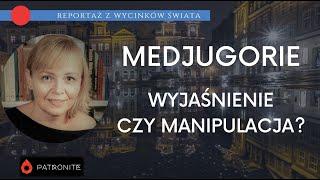 REPORTAŻ Z WYCINKÓW ŚWIATA

MEDJUGORIE

WYJAŚNIENIE CZY MANIPULACJA?

PATRONITE